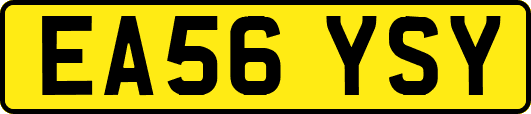 EA56 YSY